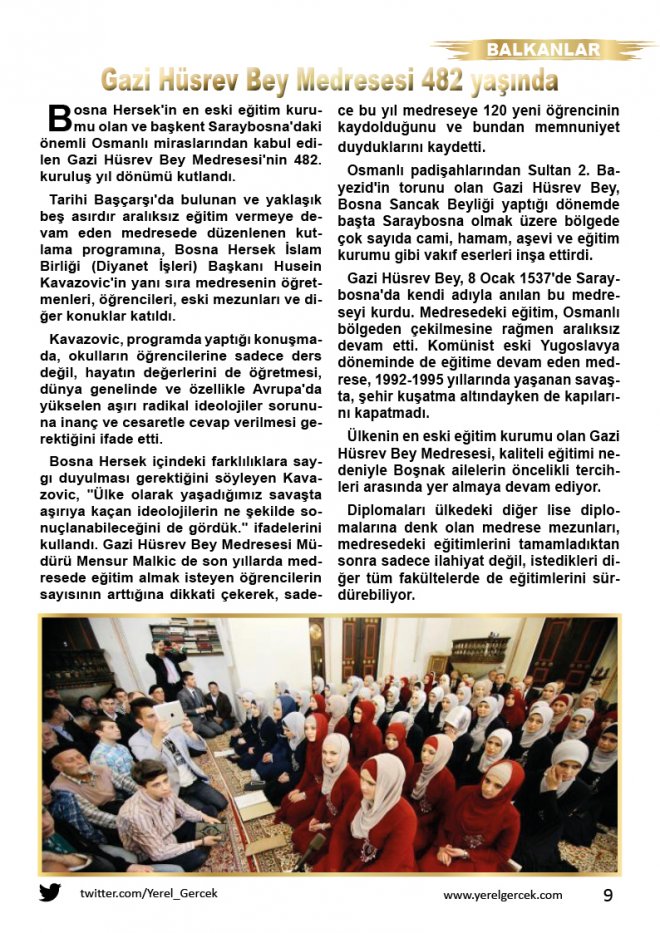 BALKANLAR

Gazi Hüsrev Bey Medresesi 482 yaşında

Bosna Hersek'in en eski eğitim kurumu olan ve başkent Saraybosna'daki önemli Osmanlı miraslarından kabul edilen Gazi Hüsrev Bey Medresesi'nin 482. kuruluş yıl dönümü kutlandı.

Tarihi Başçarşı'da bulunan ve yaklaşık beş asırdır aralıksız eğitim vermeye devam eden medresede düzenlenen kutlama programına, Bosna Hersek İslam Birliği (Diyanet İşleri) Başkanı Husein Kavazovic'in yanı sıra medresenin öğretmenleri, öğrencileri, eski mezunları ve diğer konuklar katıldı.

Kavazovic, programda yaptığı konuşmada, okulların öğrencilerine sadece ders değil, hayatın değerlerini de öğretmesi, dünya genelinde ve özellikle Avrupa'da yükselen aşırı radikal ideolojiler sorununa inanç ve cesaretle cevap verilmesi gerektiğini ifade etti.

Bosna Hersek içindeki farklılıklara saygı duyulması gerektiğini söyleyen Kavazovic, "Ülke olarak yaşadığımız savaşta aşırıya kaçan ideolojilerin ne şekilde sonuçlanabileceğini de gördük." ifadelerini kullandı. Gazi Hüsrev Bey Medresesi Müdürü Mensur Malkic de son yıllarda medresede eğitim almak isteyen öğrencilerin sayısının arttığına dikkati çekerek, sadece bu yıl medreseye 120 yeni öğrencinin kaydolduğunu ve bundan memnuniyet duyduklarını kaydetti.

Osmanlı padişahlarından Sultan 2. Bayezid'in torunu olan Gazi Hüsrev Bey, Bosna Sancak Beyliği yaptığı dönemde başta Saraybosna olmak üzere bölgede çok sayıda cami, hamam, aşevi ve eğitim kurumu gibi vakıf eserleri inşa ettirdi.

Gazi Hüsrev Bey, 8 Ocak 1537'de Saraybosna'da kendi adıyla anılan bu medreseyi kurdu. Medresedeki eğitim, Osmanlı bölgeden çekilmesine rağmen aralıksız devam etti. Komünist eski Yugoslavya döneminde de eğitime devam eden medrese, 1992-1995 yıllarında yaşanan savaşta, şehir kuşatma altındayken de kapılarını kapatmadı.

Ülkenin en eski eğitim kurumu olan Gazi Hüsrev Bey Medresesi, kaliteli eğitimi nedeniyle Boşnak ailelerin öncelikli tercihleri arasında yer almaya devam ediyor.

Diplomaları ülkedeki diğer lise diplomalarına denk olan medrese mezunları, medresedeki eğitimlerini tamamladıktan sonra sadece ilahiyat değil, istedikleri diğer tüm fakültelerde de eğitimlerini sürdürebiliyor.

twitter.com/Yerel_Gercek

www.yerelgercek.com

9